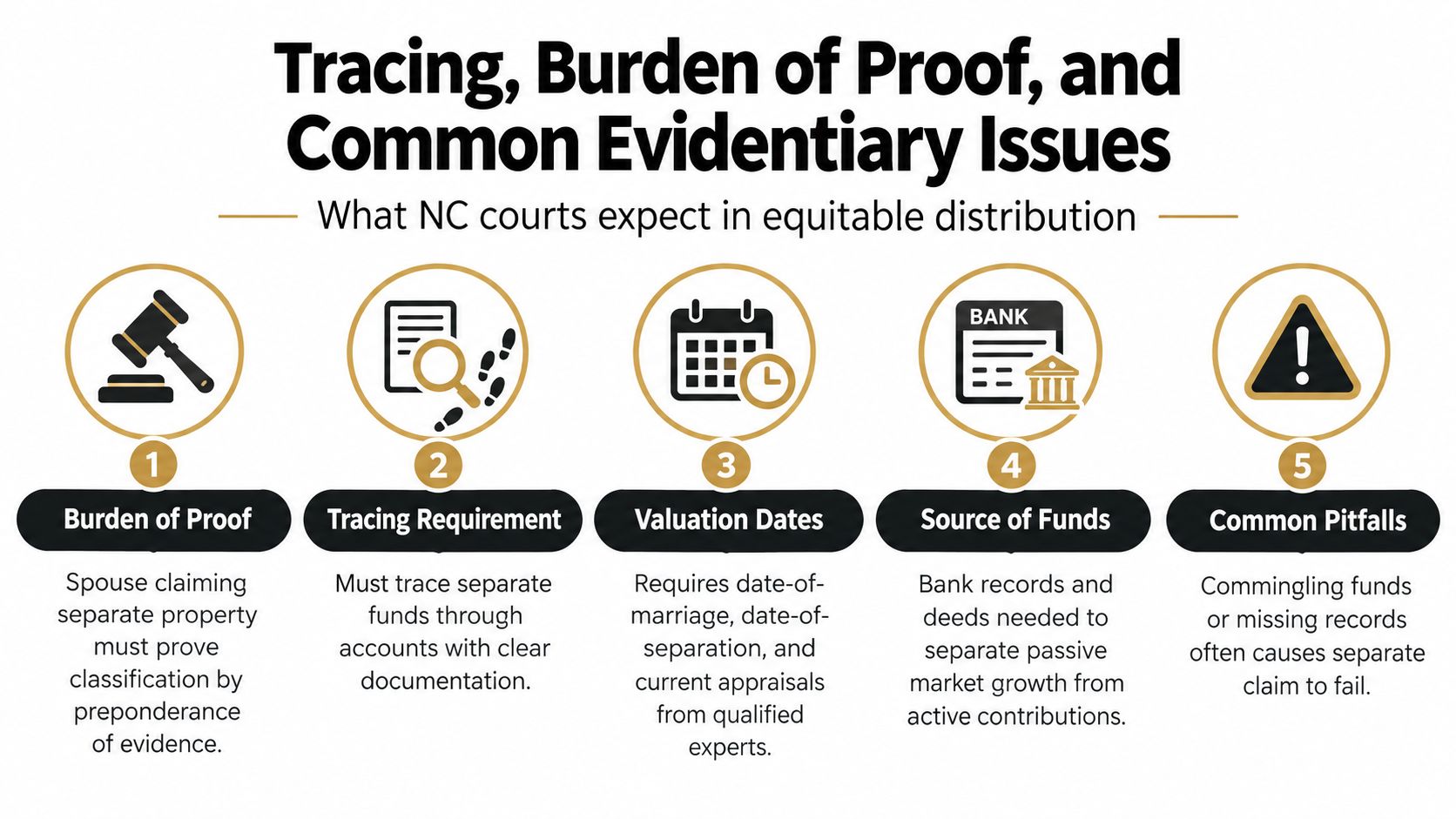 Tracing, Burden of Proof, and Common Evidentiary Issues

What NC courts expect in equitable distribution

BANK

1
Burden of Proof
Spouse claiming separate property must prove classification by preponderance of evidence.

2
Tracing Requirement
Must trace separate funds through accounts with clear documentation.

3
Valuation Dates
Requires date-of-marriage, date-of-separation, and current appraisals from qualified experts.

4
Source of Funds
Bank records and deeds needed to separate passive market growth from active contributions.

5
Common Pitfalls
Commingling funds or missing records often causes separate claim to fail.